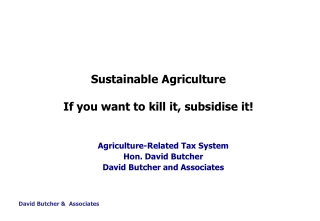 Sustainable Agriculture

If you want to kill it, subsidise it!

Agriculture-Related Tax System
Hon. David Butcher
David Butcher and Associates

David Butcher & Associates